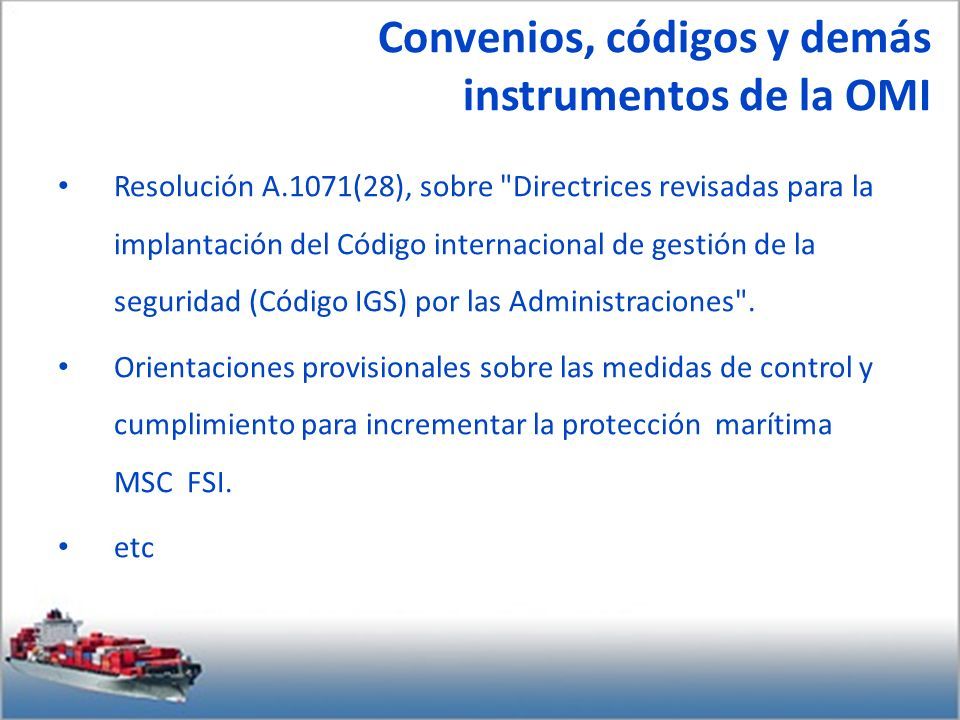 Convenios, códigos y demás instrumentos de la OMI

• Resolución A.1071(28), sobre "Directrices revisadas para la implantación del Código internacional de gestión de la seguridad (Código IGS) por las Administraciones".

• Orientaciones provisionales sobre las medidas de control y cumplimiento para incrementar la protección marítima MSC FSI.

• etc